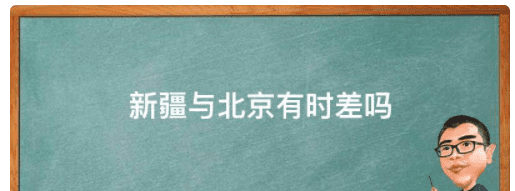 新疆与北京有时差吗